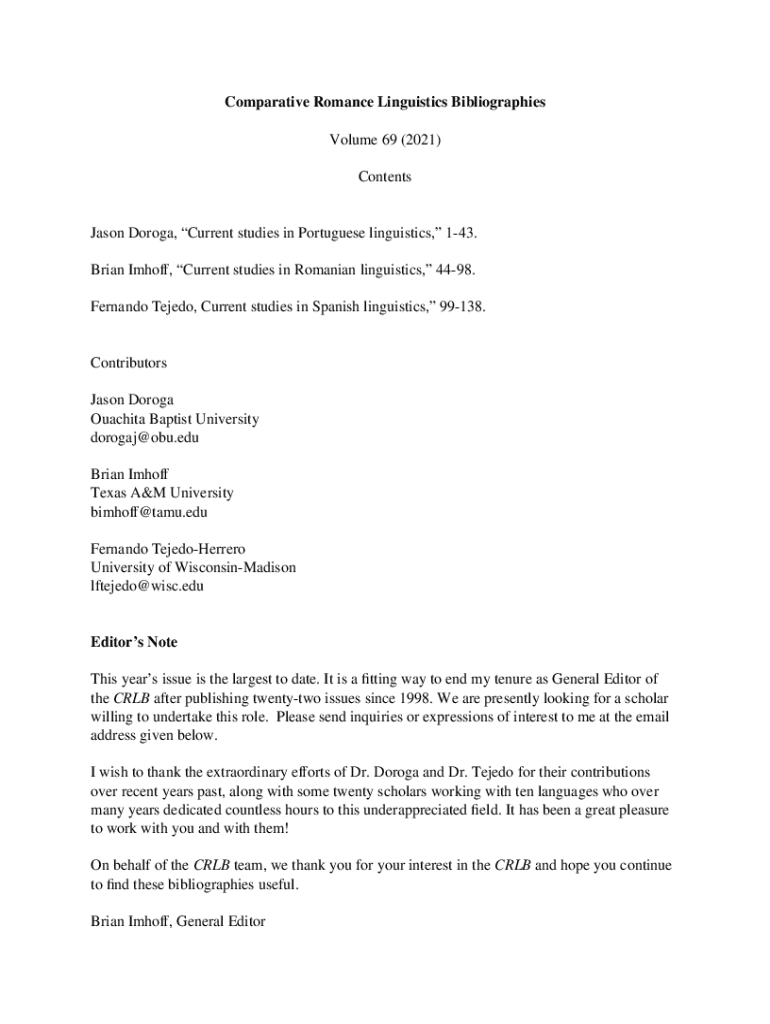 Comparative Romance Linguistics Bibliographies

Volume 69 (2021)

Contents

Jason Doroga, “Current studies in Portuguese linguistics,” 1-43.

Brian Imhoff, “Current studies in Romanian linguistics,” 44-98.

Fernando Tejedo, Current studies in Spanish linguistics,” 99-138.

Contributors

Jason Doroga
Ouachita Baptist University
dorogaj@obu.edu

Brian Imhoff
Texas A&M University
bimhoff@tamu.edu

Fernando Tejedo-Herrero
University of Wisconsin-Madison
lftejedo@wisc.edu

Editor’s Note

This year’s issue is the largest to date. It is a fitting way to end my tenure as General Editor of the CRLB after publishing twenty-two issues since 1998. We are presently looking for a scholar willing to undertake this role. Please send inquiries or expressions of interest to me at the email address given below.

I wish to thank the extraordinary efforts of Dr. Doroga and Dr. Tejedo for their contributions over recent years past, along with some twenty scholars working with ten languages who over many years dedicated countless hours to this underappreciated field. It has been a great pleasure to work with you and with them!

On behalf of the CRLB team, we thank you for your interest in the CRLB and hope you continue to find these bibliographies useful.

Brian Imhoff, General Editor